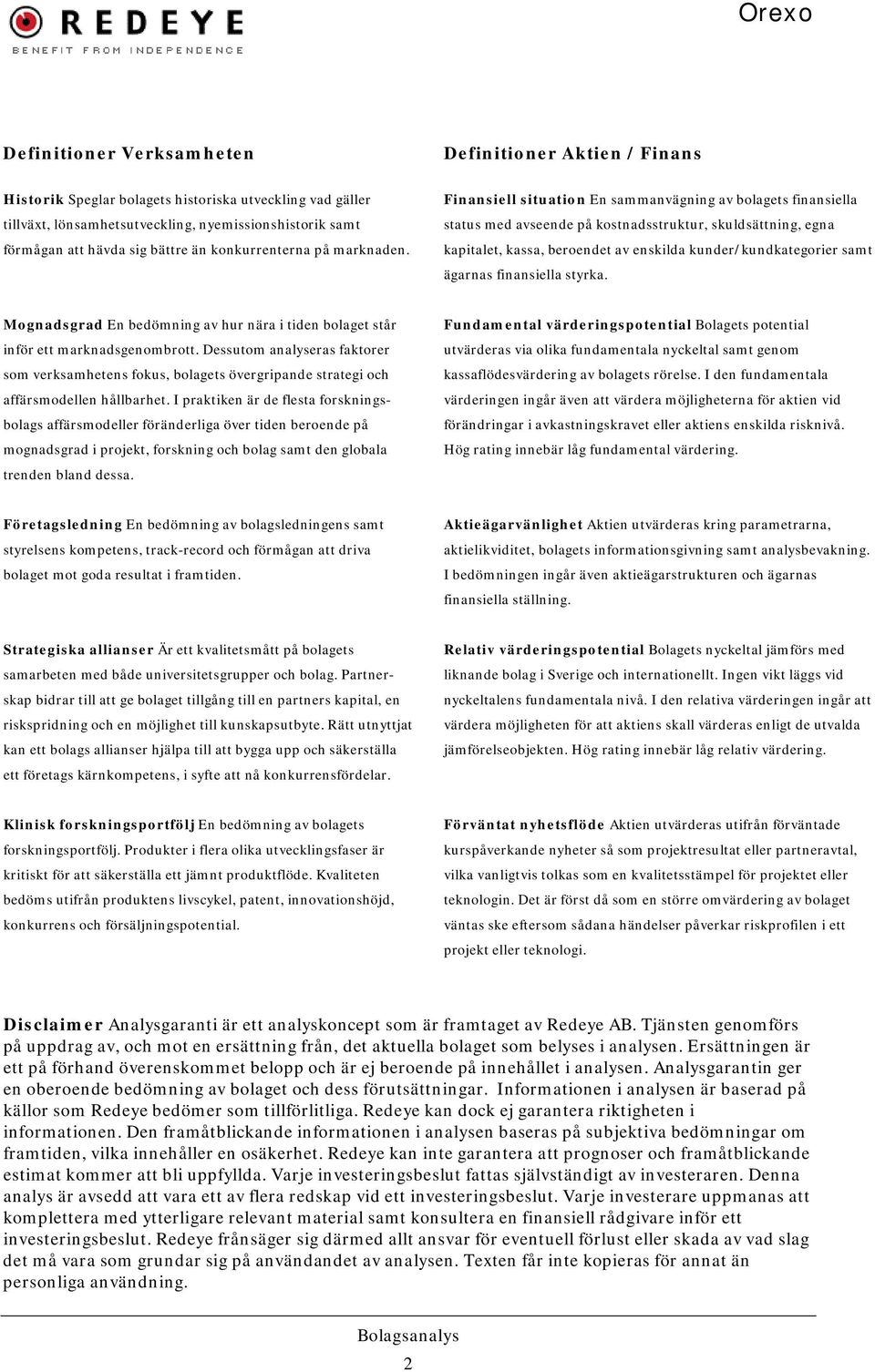 REDEYE
BENEFIT FROM INDEPENDENCE

Orexo

Definitioner Verksamheten

Historik Speglar bolagets historiska utveckling vad gäller tillväxt, lönsamhetsutveckling, nyemissionshistorik samt förmågan att hävda sig bättre än konkurrenterna på marknaden.

Mognadsgrad En bedömning av hur nära i tiden bolaget står inför ett marknadsgenombrott. Dessutom analyseras faktorer som verksamhetens fokus, bolagets övergripande strategi och affärsmodellen hållbarhet. I praktiken är de flesta forskningsbolags affärsmodeller föränderliga över tiden beroende på mognadsgrad i projekt, forskning och bolag samt den globala trenden bland dessa.

Företagsledning En bedömning av bolagsledningens samt styrelsens kompetens, track-record och förmågan att driva bolaget mot goda resultat i framtiden.

Strategiska allianser Är ett kvalitetsmått på bolagets samarbeten med både universitetsgrupper och bolag. Partnerskap bidrar till att ge bolaget tillgång till en partners kapital, en riskspridning och en möjlighet till kunskapsutbyte. Rätt utnyttjat kan ett bolags allianser hjälpa till att bygga upp och säkerställa ett företags kärnkompetens, i syfte att nå konkurrensfördelar.

Klinisk forskningsportfölj En bedömning av bolagets forskningsportfölj. Produkter i flera olika utvecklingsfaser är kritiskt för att säkerställa ett jämnt produktflöde. Kvaliteten bedöms utifrån produktens livscykel, patent, innovationshöjd, konkurrens och försäljningspotential.

Definitioner Aktien / Finans

Finansiell situation En sammanvägning av bolagets finansiella status med avseende på kostnadsstruktur, skuldsättning, egna kapitalet, kassa, beroendet av enskilda kunder/kundkategorier samt ägarnas finansiella styrka.

Fundamental värderingspotential Bolagets potential utvärderas via olika fundamentala nyckeltal samt genom kassaflödesvärdering av bolagets rörelse. I den fundamentala värderingen ingår även att värdera möjligheterna för aktien vid förändringar i avkastningskravet eller aktiens enskilda risknivå. Hög rating innebär låg fundamental värdering.

Aktieägarvänlighet Aktien utvärderas kring parametrarna, aktielikviditet, bolagets informationsgivning samt analysbevakning. I bedömningen ingår även aktieägarstrukturen och ägarnas finansiella ställning.

Relativ värderingspotential Bolagets nyckeltal jämförs med liknande bolag i Sverige och internationellt. Ingen vikt läggs vid nyckeltalens fundamentala nivå. I den relativa värderingen ingår att värdera möjligheten för att aktiens skall värderas enligt de utvalda jämförelseobjekten. Hög rating innebär låg relativ värdering.

Förväntat nyhetsflöde Aktien utvärderas utifrån förväntade kurspåverkande nyheter så som projektresultat eller partneravtal, vilka vanligtvis tolkas som en kvalitetsstämpel för projektet eller teknologin. Det är först då som en större omvärdering av bolaget väntas ske eftersom sådana händelser påverkar riskprofilen i ett projekt eller teknologi.

Disclaimer Analysgaranti är ett analyskoncept som är framtaget av Redeye AB. Tjänsten genomförs på uppdrag av, och mot en ersättning från, det aktuella bolaget som belyses i analysen. Ersättningen är ett på förhand överenskommet belopp och är ej beroende på innehållet i analysen. Analysgarantin ger en oberoende bedömning av bolaget och dess förutsättningar. Informationen i analysen är baserad på källor som Redeye bedömer som tillförlitliga. Redeye kan dock ej garantera riktigheten i informationen. Den framåtblickande informationen i analysen baseras på subjektiva bedömningar om framtiden, vilka innehåller en osäkerhet. Redeye kan inte garantera att prognoser och framåtblickande estimat kommer att bli uppfyllda. Varje investeringsbeslut fattas självständigt av investeraren. Denna analys är avsedd att vara ett av flera redskap vid ett investeringsbeslut. Varje investerare uppmanas att komplettera med ytterligare relevant material samt konsultera en finansiell rådgivare inför ett investeringsbeslut. Redeye frånsäger sig därmed allt ansvar för eventuell förlust eller skada av vad slag det må vara som grundar sig på användandet av analysen. Texten får inte kopieras för annat än personliga användning.

Bolagsanalys
2